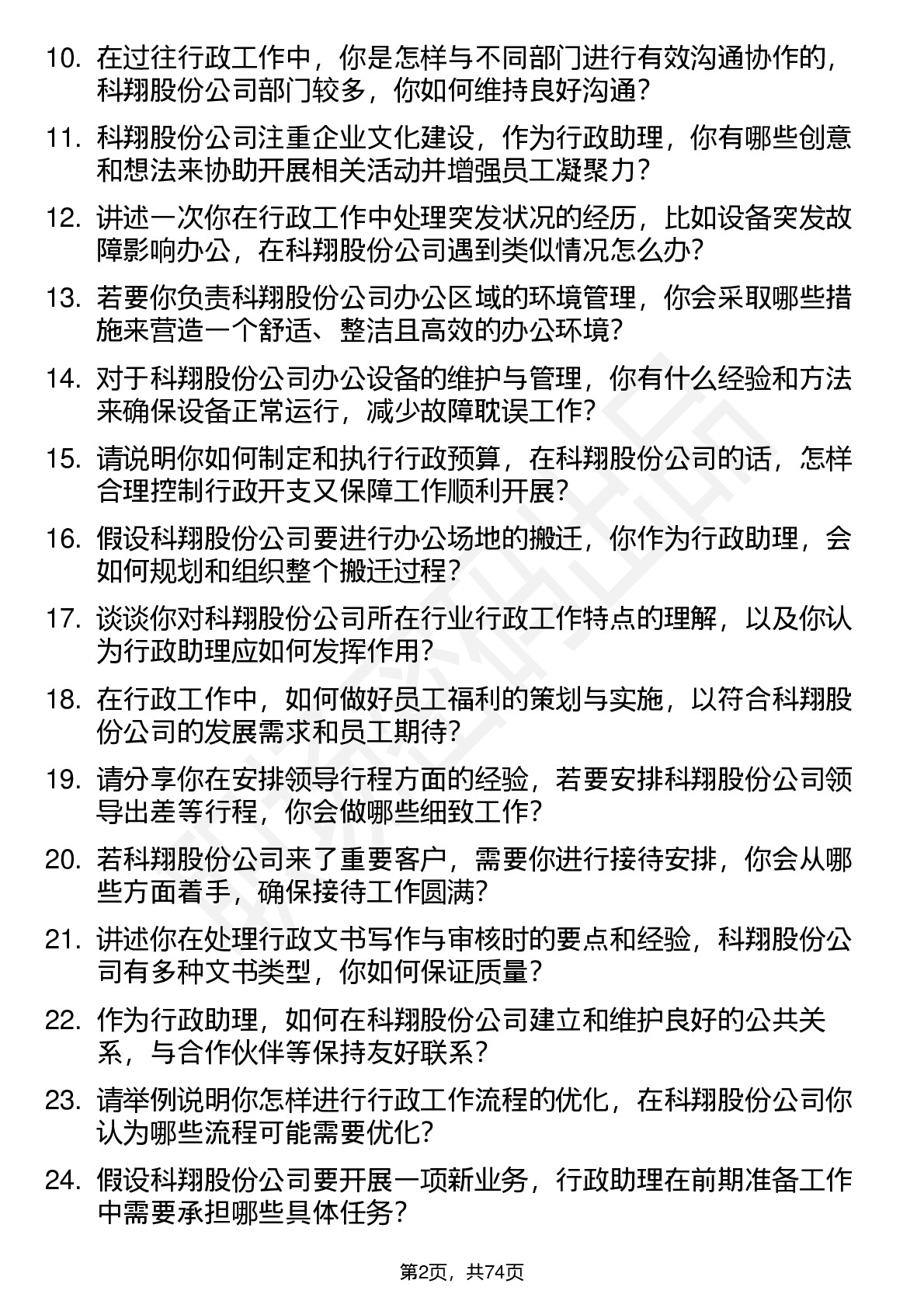 10. 在过往行政工作中，你是怎样与不同部门进行有效沟通协作的，科翔股份公司部门较多，你如何维持良好沟通？

11. 科翔股份公司注重企业文化建设，作为行政助理，你有哪些创意和想法来协助开展相关活动并增强员工凝聚力？

12. 讲述一次你在行政工作中处理突发状况的经历，比如设备突发故障影响办公，在科翔股份公司遇到类似情况怎么办？

13. 若要你负责科翔股份公司办公区域的环境管理，你会采取哪些措施来营造一个舒适、整洁且高效的办公环境？

14. 对于科翔股份公司办公设备的维护与管理，你有什么经验和方法来确保设备正常运行，减少故障耽误工作？

15. 请说明你如何制定和执行行政预算，在科翔股份公司的话，怎样合理控制行政开支又保障工作顺利开展？

16. 假设科翔股份公司要进行办公场地的搬迁，你作为行政助理，会如何规划和组织整个搬迁过程？

17. 谈谈你对科翔股份公司所在行业行政工作特点的理解，以及你认为行政助理应如何发挥作用？

18. 在行政工作中，如何做好员工福利的策划与实施，以符合科翔股份公司的发展需求和员工期待？

19. 请分享你在安排领导行程方面的经验，若要安排科翔股份公司领导出差等行程，你会做哪些细致工作？

20. 若科翔股份公司来了重要客户，需要你进行接待安排，你会从哪些方面着手，确保接待工作圆满？

21. 讲述你在处理行政文书写作与审核时的要点和经验，科翔股份公司有多种文书类型，你如何保证质量？

22. 作为行政助理，如何在科翔股份公司建立和维护良好的公共关系，与合作伙伴等保持友好联系？

23. 请举例说明你怎样进行行政工作流程的优化，在科翔股份公司你认为哪些流程可能需要优化？

24. 假设科翔股份公司要开展一项新业务，行政助理在前期准备工作中需要承担哪些具体任务？

第2页，共74页